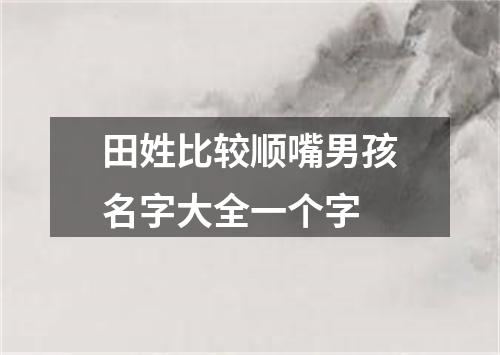 田姓比较顺嘴男孩名字大全一个字